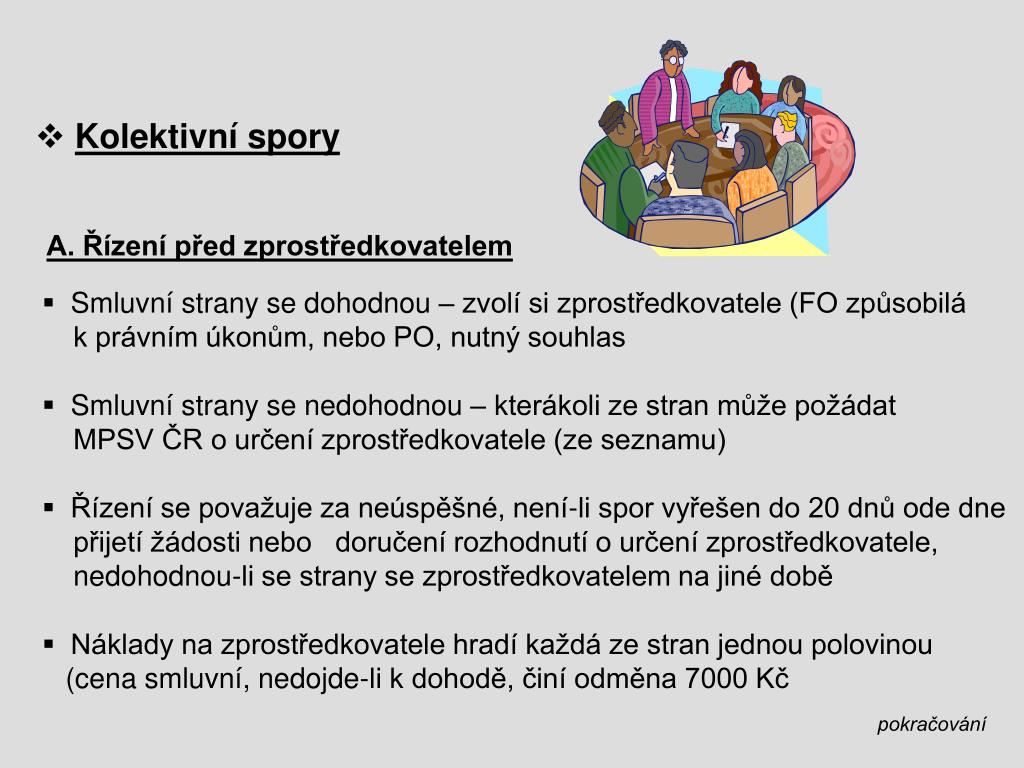 ❖ Kolektivní spory

A. Řízení před zprostředkovatelem

▪ Smluvní strany se dohodnou – zvolí si zprostředkovatele (FO způsobilá k právním úkonům, nebo PO, nutný souhlas

▪ Smluvní strany se nedohodnou – kterákoli ze stran může požádat MPSV ČR o určení zprostředkovatele (ze seznamu)

▪ Řízení se považuje za neúspěšné, není-li spor vyřešen do 20 dnů ode dne přijetí žádosti nebo doručení rozhodnutí o určení zprostředkovatele, nedohodnou-li se strany se zprostředkovatelem na jiné době

▪ Náklady na zprostředkovatele hradí každá ze stran jednou polovinou (cena smluvní, nedojde-li k dohodě, činí odměna 7000 Kč

pokračování